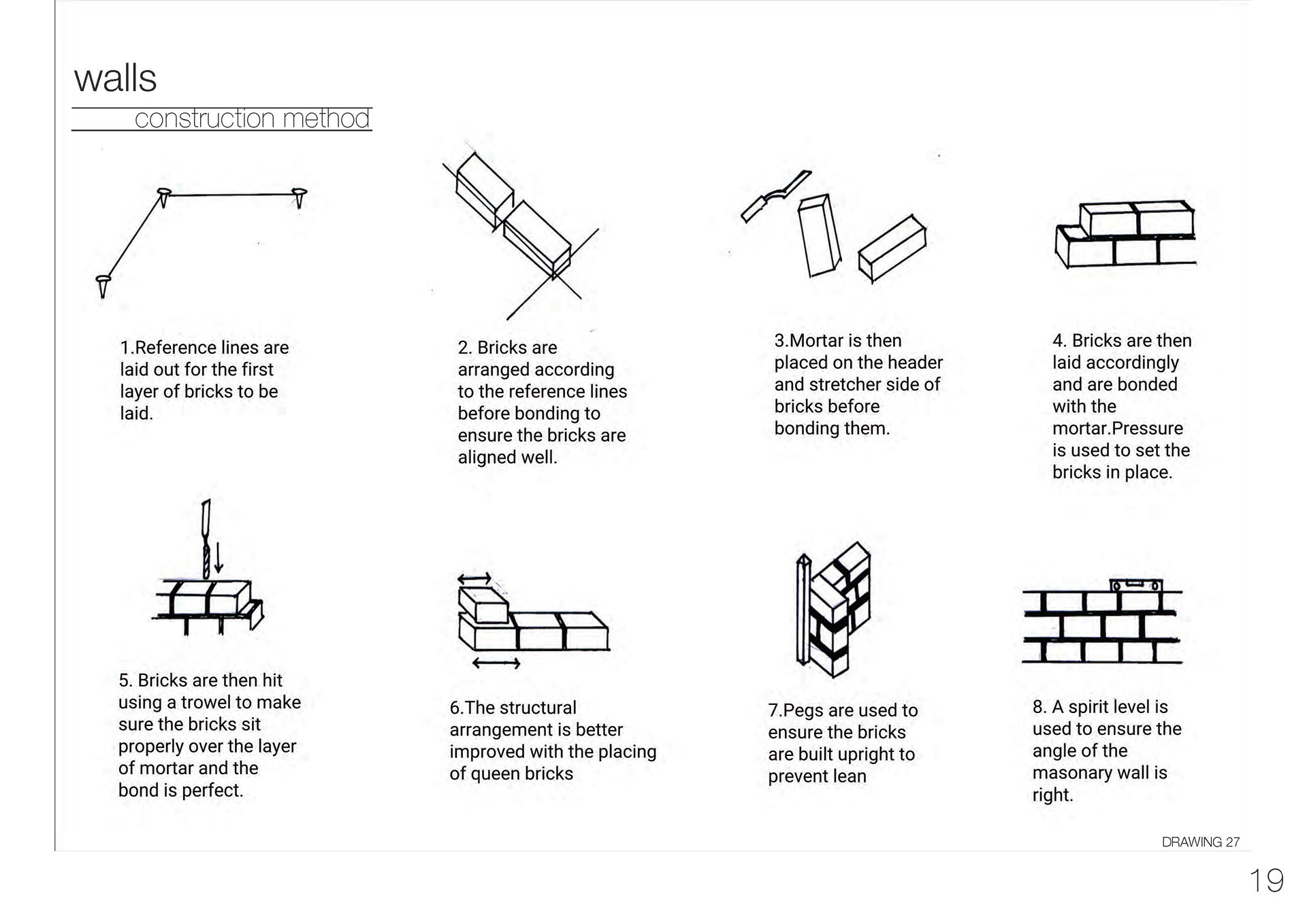 walls

construction method

1.Reference lines are laid out for the first layer of bricks to be laid.

2. Bricks are arranged according to the reference lines before bonding to ensure the bricks are aligned well.

3.Mortar is then placed on the header and stretcher side of bricks before bonding them.

4. Bricks are then laid accordingly and are bonded with the mortar.Pressure is used to set the bricks in place.

5. Bricks are then hit using a trowel to make sure the bricks sit properly over the layer of mortar and the bond is perfect.

6.The structural arrangement is better improved with the placing of queen bricks

7.Pegs are used to ensure the bricks are built upright to prevent lean

8. A spirit level is used to ensure the angle of the masonary wall is right.

DRAWING 27

19